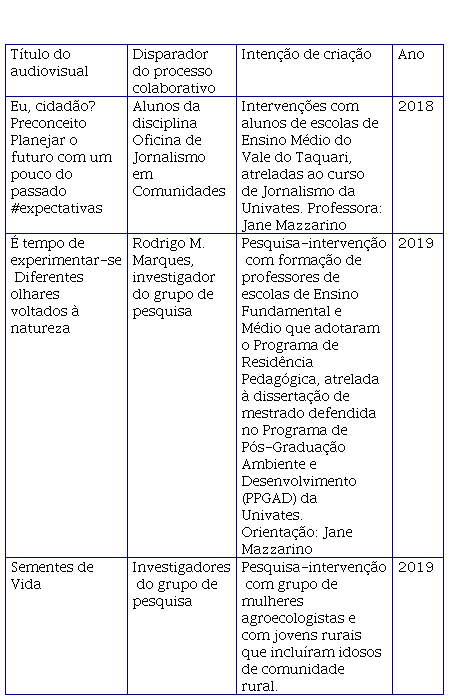 | Título do audiovisual | Disparador do processo colaborativo | Intenção de criação | Ano |
|---|---|---|---|
| Eu, cidadão? Preconceito Planejar o futuro com um pouco do passado #expectativas | Alunos da disciplina Oficina de Jornalismo em Comunidades | Intervenções com alunos de escolas de Ensino Médio do Vale do Taquari, atreladas ao curso de Jornalismo da Univates. Professora: Jane Mazzarino | 2018 |
| É tempo de experimentar-se Diferentes olhares voltados à natureza | Rodrigo M. Marques, investigador do grupo de pesquisa | Pesquisa-intervenção com formação de professores de escolas de Ensino Fundamental e Médio que adotaram o Programa de Residência Pedagógica, atrelada à dissertação de mestrado defendida no Programa de Pós-Graduação Ambiente e Desenvolvimento (PPGAD) da Univates. Orientação: Jane Mazzarino | 2019 |
| Sementes de Vida | Investigadores do grupo de pesquisa | Pesquisa-intervenção com grupo de mulheres agroecologistas e com jovens rurais que incluíram idosos de comunidade rural. | 2019 |